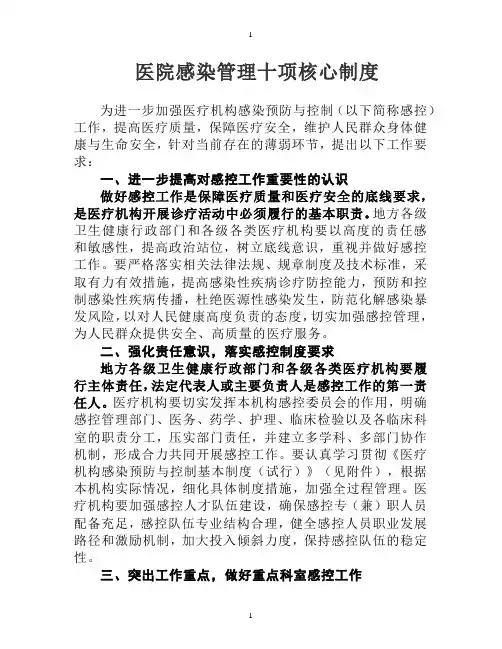 1

医院感染管理十项核心制度

为进一步加强医疗机构感染预防与控制（以下简称感控）工作，提高医疗质量，保障医疗安全，维护人民群众身体健康与生命安全，针对当前存在的薄弱环节，提出以下工作要求：

一、进一步提高对感控工作重要性的认识

做好感控工作是保障医疗质量和医疗安全的底线要求，是医疗机构开展诊疗活动中必须履行的基本职责。地方各级卫生健康行政部门和各级各类医疗机构要以高度的责任感和敏感性，提高政治站位，树立底线意识，重视并做好感控工作。要严格落实相关法律法规、规章制度及技术标准，采取有力有效措施，提高感染性疾病诊疗防控能力，预防和控制感染性疾病传播，杜绝医源性感染发生，防范化解感染暴发风险，以对人民健康高度负责的态度，切实加强感控管理，为人民群众提供安全、高质量的医疗服务。

二、强化责任意识，落实感控制度要求

地方各级卫生健康行政部门和各级各类医疗机构要履行主体责任，法定代表人或主要负责人是感控工作的第一责任人。医疗机构要切实发挥本机构感控委员会的作用，明确感控管理部门、医务、药学、护理、临床检验以及各临床科室的职责分工，压实部门责任，并建立多学科、多部门协作机制，形成合力共同开展感控工作。要认真学习贯彻《医疗机构感染预防与控制基本制度（试行）》（见附件），根据本机构实际情况，细化具体制度措施，加强全过程管理。医疗机构要加强感控人才队伍建设，确保感控专（兼）职人员配备充足，感控队伍专业结构合理，健全感控人员职业发展路径和激励机制，加大投入倾斜力度，保持感控队伍的稳定性。

三、突出工作重点，做好重点科室感控工作

1